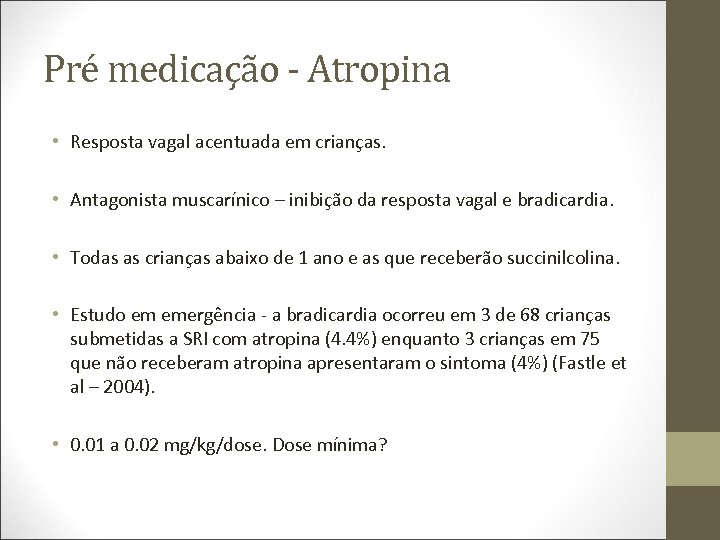 Pré medicação - Atropina

• Resposta vagal acentuada em crianças.

• Antagonista muscarínico – inibição da resposta vagal e bradicardia.

• Todas as crianças abaixo de 1 ano e as que receberão succinilcolina.

• Estudo em emergência - a bradicardia ocorreu em 3 de 68 crianças submetidas a SRI com atropina (4.4%) enquanto 3 crianças em 75 que não receberam atropina apresentaram o sintoma (4%) (Fastle et al – 2004).

• 0.01 a 0.02 mg/kg/dose. Dose mínima?